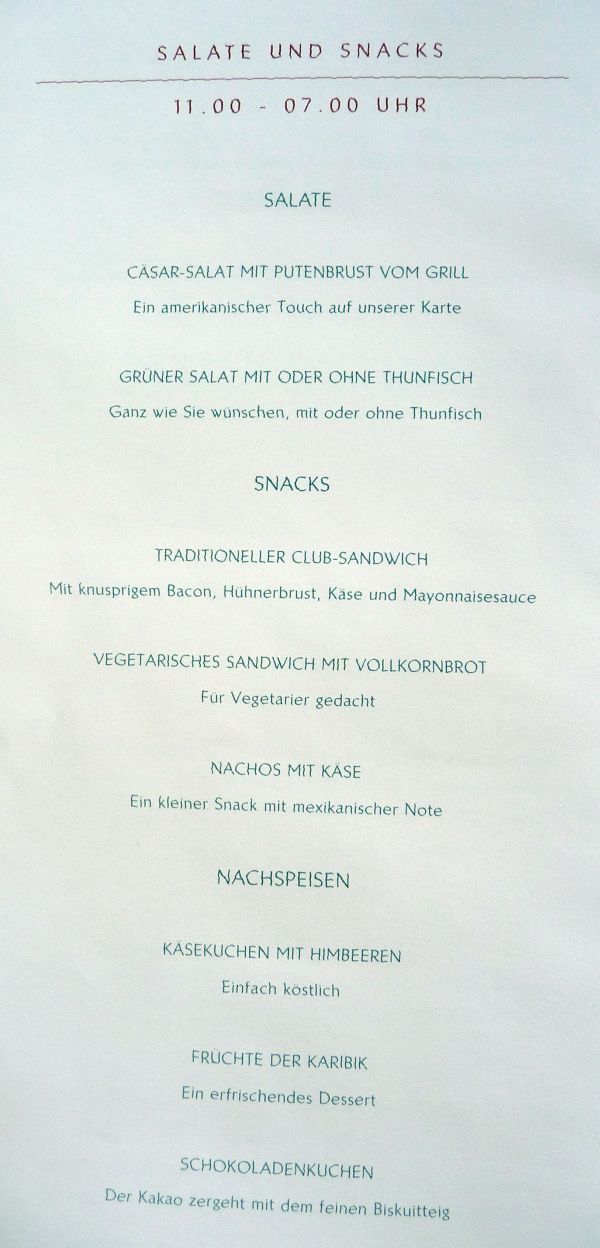 SALATE UND SNACKS

11.00 - 07.00 UHR

SALATE

CÄSAR-SALAT MIT PUTENBRUST VOM GRILL

Ein amerikanischer Touch auf unserer Karte

GRÜNER SALAT MIT ODER OHNE THUNFISCH

Ganz wie Sie wünschen, mit oder ohne Thunfisch

SNACKS

TRADITIONELLER CLUB-SANDWICH

Mit knusprigem Bacon, Hühnerbrust, Käse und Mayonnaisesauce

VEGETARISCHES SANDWICH MIT VOLLKORNBROT

Für Vegetarier gedacht

NACHOS MIT KÄSE

Ein kleiner Snack mit mexikanischer Note

NACHSPEISEN

KÄSEKUCHEN MIT HIMBEEREN

Einfach köstlich

FRÜCHTE DER KARIBIK

Ein erfrischendes Dessert

SCHOKOLADENKUCHEN

Der Kakao zergeht mit dem feinen Biskuitteig